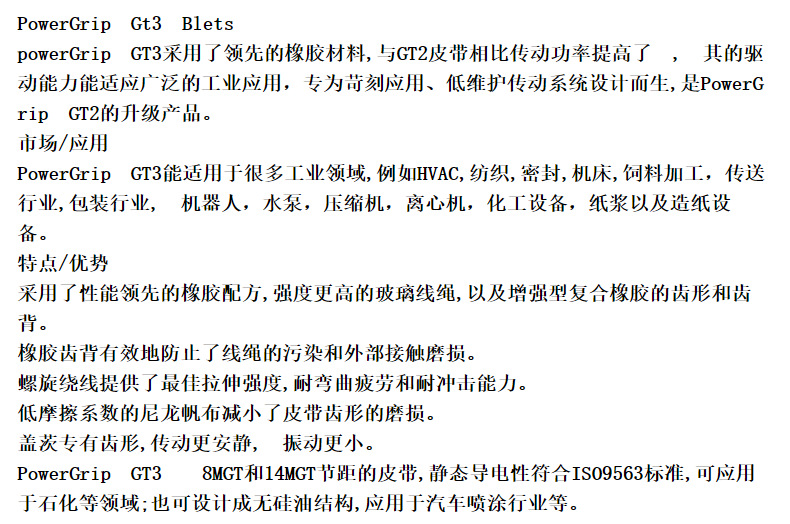 PowerGrip Gt3 Blets

powerGrip GT3采用了领先的橡胶材料,与GT2皮带相比传动功率提高了 , 其的驱动能力能适应广泛的工业应用，专为苛刻应用、低维护传动系统设计而生,是PowerGrip GT2的升级产品。

市场/应用

PowerGrip GT3能适用于很多工业领域,例如HVAC,纺织,密封,机床,饲料加工，传送行业,包装行业, 机器人，水泵，压缩机，离心机，化工设备，纸浆以及造纸设备。

特点/优势

采用了性能领先的橡胶配方,强度更高的玻璃线绳,以及增强型复合橡胶的齿形和齿背。

橡胶齿背有效地防止了线绳的污染和外部接触磨损。

螺旋绕线提供了最佳拉伸强度,耐弯曲疲劳和耐冲击能力。

低摩擦系数的尼龙帆布减小了皮带齿形的磨损。

盖茨专有齿形,传动更安静, 振动更小。

PowerGrip GT3 8MGT和14MGT节距的皮带,静态导电性符合ISO9563标准,可应用于石化等领域;也可设计成无硅油结构,应用于汽车喷涂行业等。